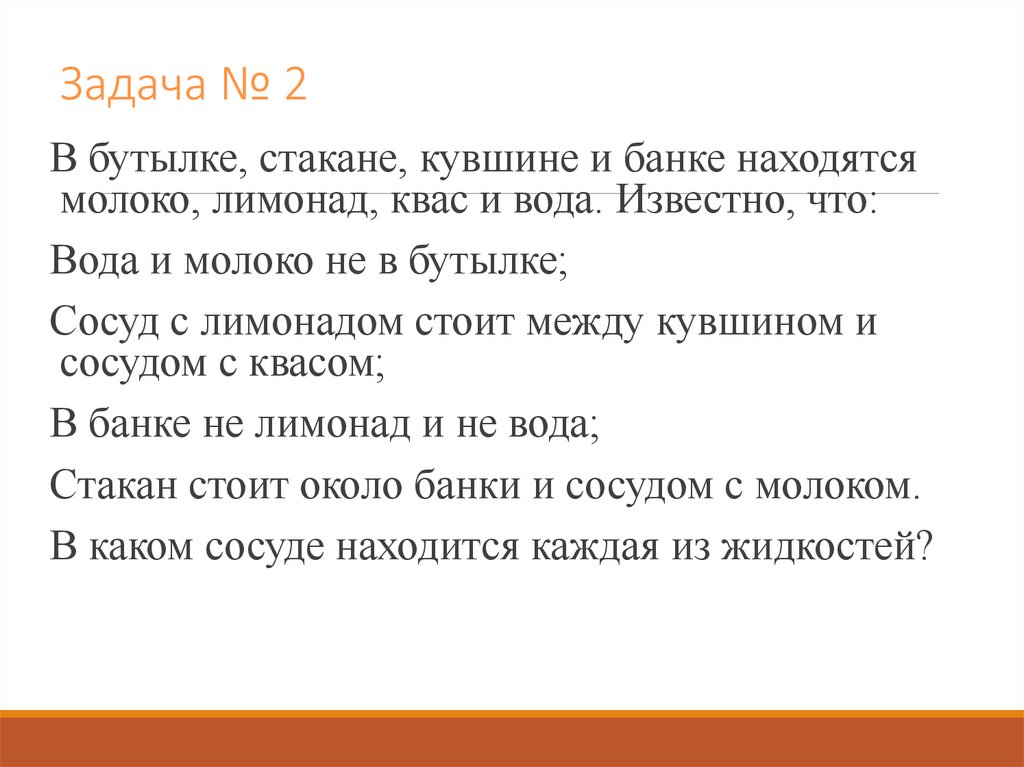 Задача № 2

В бутылке, стакане, кувшине и банке находятся молоко, лимонад, квас и вода. Известно, что:

Вода и молоко не в бутылке;

Сосуд с лимонадом стоит между кувшином и сосудом с квасом;

В банке не лимонад и не вода;

Стакан стоит около банки и сосудом с молоком.

В каком сосуде находится каждая из жидкостей?